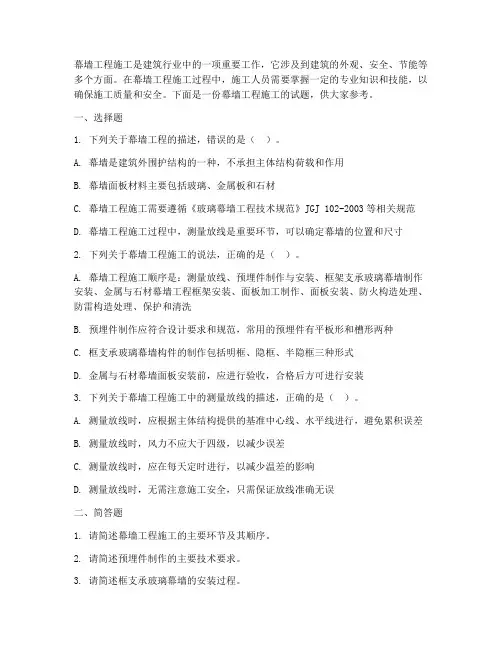 幕墙工程施工是建筑行业中的一项重要工作，它涉及到建筑的外观、安全、节能等多个方面。在幕墙工程施工过程中，施工人员需要掌握一定的专业知识和技能，以确保施工质量和安全。下面是一份幕墙工程施工的试题，供大家参考。

一、选择题

1. 下列关于幕墙工程的描述，错误的是（ ）。

A. 幕墙是建筑外围护结构的一种，不承担主体结构荷载和作用

B. 幕墙面板材料主要包括玻璃、金属板和石材

C. 幕墙工程施工需要遵循《玻璃幕墙工程技术规范》JGJ 102-2003 等相关规范

D. 幕墙工程施工过程中，测量放线是重要环节，可以确定幕墙的位置和尺寸

2. 下列关于幕墙工程施工的说法，正确的是（ ）。

A. 幕墙工程施工顺序是：测量放线、预埋件制作与安装、框架支承玻璃幕墙制作安装、金属与石材幕墙工程框架安装、面板加工制作、面板安装、防火构造处理、防雷构造处理、保护和清洗

B. 预埋件制作应符合设计要求和规范，常用的预埋件有平板形和槽形两种

C. 框支承玻璃幕墙构件的制作包括明框、隐框、半隐框三种形式

D. 金属与石材幕墙面板安装前，应进行验收，合格后方可进行安装

3. 下列关于幕墙工程施工中的测量放线的描述，正确的是（ ）。

A. 测量放线时，应根据主体结构提供的基准中心线、水平线进行，避免累积误差

B. 测量放线时，风力不应大于四级，以减少误差

C. 测量放线时，应在每天定时进行，以减少温差的影响

D. 测量放线时，无需注意施工安全，只需保证放线准确无误

二、简答题

1. 请简述幕墙工程施工的主要环节及其顺序。

2. 请简述预埋件制作的主要技术要求。

3. 请简述框支承玻璃幕墙的安装过程。